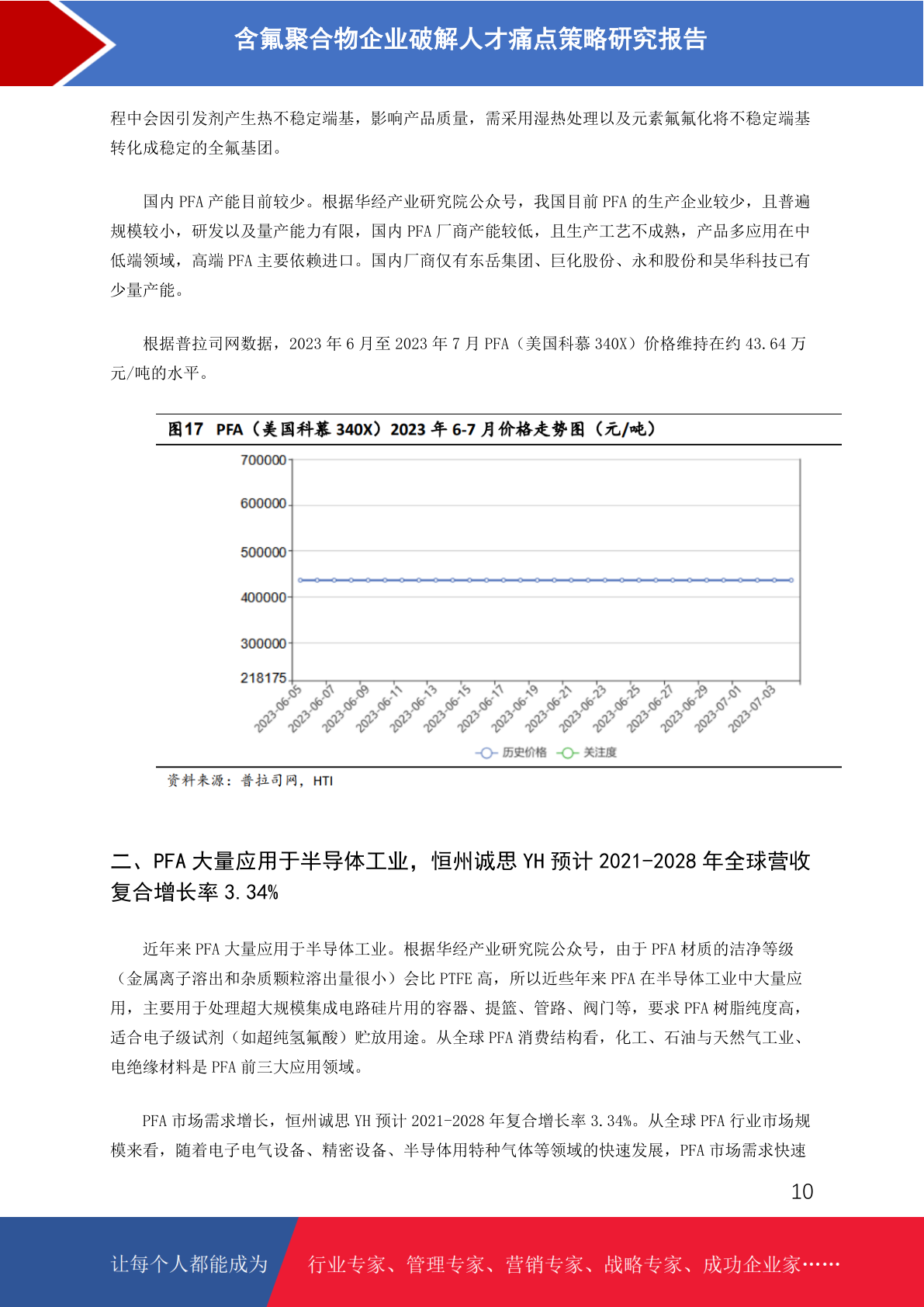 含氟聚合物企业破解人才痛点策略研究报告

程中会因引发剂产生热不稳定端基，影响产品质量，需采用湿热处理以及元素氟氟化将不稳定端基转化成稳定的全氟基团。

国内 PFA 产能目前较少。根据华经产业研究院公众号，我国目前 PFA 的生产企业较少，且普遍规模较小，研发以及量产能力有限，国内 PFA 厂商产能较低，且生产工艺不成熟，产品多应用在中低端领域，高端 PFA 主要依赖进口。国内厂商仅有东岳集团、巨化股份、永和股份和昊华科技已有少量产能。

根据普拉司网数据，2023 年 6 月至 2023 年 7 月 PFA（美国科慕 340X）价格维持在约 43.64 万元/吨的水平。

图17 PFA（美国科慕 340X）2023 年 6-7 月价格走势图（元/吨）

700000
600000
500000
400000
300000
218175
2023-06-05
2023-06-07
2023-06-09
2023-06-11
2023-06-13
2023-06-15
2023-06-17
2023-06-19
2023-06-21
2023-06-23
2023-06-25
2023-06-27
2023-06-29
2023-07-01
2023-07-03
历史价格 关注度

资料来源：普拉司网，HTI

二、PFA 大量应用于半导体工业，恒州诚思 YH 预计 2021-2028 年全球营收复合增长率 3.34%

近年来 PFA 大量应用于半导体工业。根据华经产业研究院公众号，由于 PFA 材质的洁净等级（金属离子溶出和杂质颗粒溶出量很小）会比 PTFE 高，所以近些年来 PFA 在半导体工业中大量应用，主要用于处理超大规模集成电路硅片用的容器、提篮、管路、阀门等，要求 PFA 树脂纯度高，适合电子级试剂（如超纯氢氟酸）贮放用途。从全球 PFA 消费结构看，化工、石油与天然气工业、电绝缘材料是 PFA 前三大应用领域。

PFA 市场需求增长，恒州诚思 YH 预计 2021-2028 年复合增长率 3.34%。从全球 PFA 行业市场规模来看，随着电子电气设备、精密设备、半导体用特种气体等领域的快速发展，PFA 市场需求快速

10

让每个人都能成为 行业专家、管理专家、营销专家、战略专家、成功企业家……